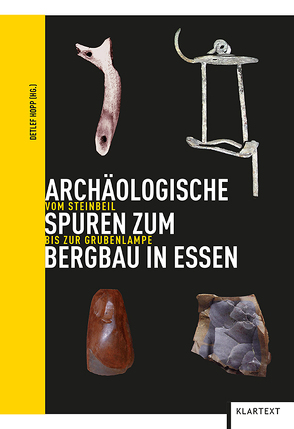 DETLEF HOPP (HG.)

ARCHÄOLOGISCHE
VOM STEINBEIL
SPUREN ZUM
BIS ZUR GRUBENLAMPE
BERGBAU IN ESSEN

KLARTEXT